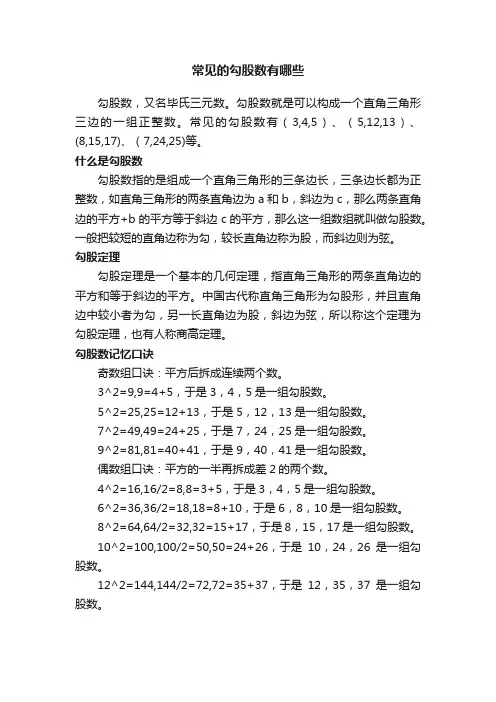 常见的勾股数有哪些

勾股数，又名毕氏三元数。勾股数就是可以构成一个直角三角形三边的一组正整数。常见的勾股数有（3,4,5）、（5,12,13）、(8,15,17)、（7,24,25)等。

什么是勾股数

勾股数指的是组成一个直角三角形的三条边长，三条边长都为正整数，如直角三角形的两条直角边为 a 和 b，斜边为 c，那么两条直角边的平方+b 的平方等于斜边 c 的平方，那么这一组数组就叫做勾股数。一般把较短的直角边称为勾，较长直角边称为股，而斜边则为弦。

勾股定理

勾股定理是一个基本的几何定理，指直角三角形的两条直角边的平方和等于斜边的平方。中国古代称直角三角形为勾股形，并且直角边中较小者为勾，另一长直角边为股，斜边为弦，所以称这个定理为勾股定理，也有人称商高定理。

勾股数记忆口诀

奇数组口诀：平方后拆成连续两个数。

3^2=9,9=4+5，于是 3，4，5 是一组勾股数。

5^2=25,25=12+13，于是 5，12，13 是一组勾股数。

7^2=49,49=24+25，于是 7，24，25 是一组勾股数。

9^2=81,81=40+41，于是 9，40，41 是一组勾股数。

偶数组口诀：平方的一半再拆成差 2 的两个数。

4^2=16,16/2=8,8=3+5，于是 3，4，5 是一组勾股数。

6^2=36,36/2=18,18=8+10，于是 6，8，10 是一组勾股数。

8^2=64,64/2=32,32=15+17，于是 8，15，17 是一组勾股数。

10^2=100,100/2=50,50=24+26，于是 10，24，26 是一组勾股数。

12^2=144,144/2=72,72=35+37，于是 12，35，37 是一组勾股数。